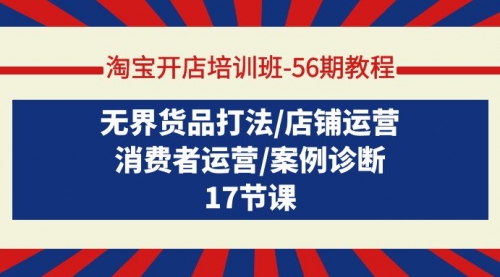 淘宝开店培训班-56期教程

无界货品打法/店铺运营
消费者运营/案例诊断
17节课